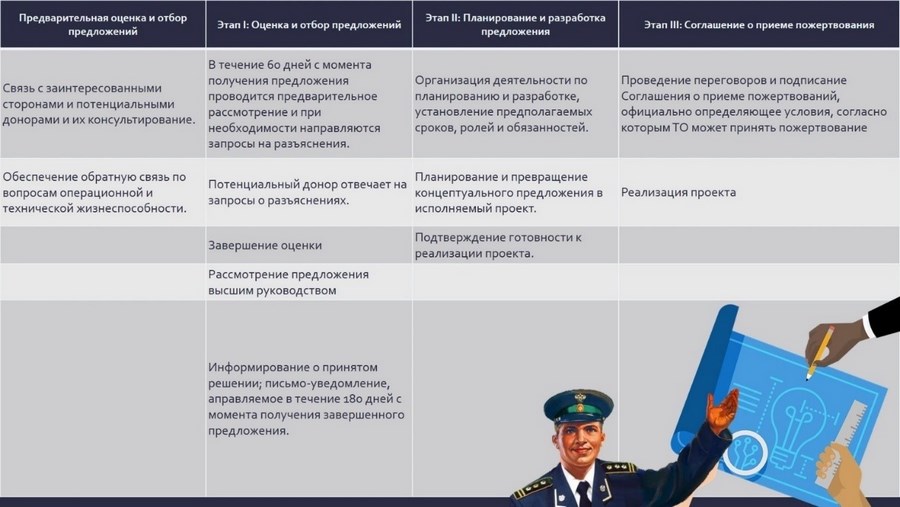 | Предварительная оценка и отбор предложений | Этап I: Оценка и отбор предложений | Этап II: Планирование и разработка предложения | Этап III: Соглашение о приеме пожертвования |
|---|---|---|---|
| Связь с заинтересованными сторонами и потенциальными донорами и их консультирование. | В течение 60 дней с момента получения предложения проводится предварительное рассмотрение и при необходимости направляются запросы на разъяснения. | Организация деятельности по планированию и разработке, установление предполагаемых сроков, ролей и обязанностей. | Проведение переговоров и подписание Соглашения о приеме пожертвований, официально определяющее условия, согласно которым ТО может принять пожертвование |
| Обеспечение обратную связь по вопросам операционной и технической жизнеспособности. | Потенциальный донор отвечает на запросы о разъяснениях. | Планирование и превращение концептуального предложения в исполняемый проект. | Реализация проекта |
| | Завершение оценки | Подтверждение готовности к реализации проекта. | |
| | Рассмотрение предложения высшим руководством | | |
| | Информирование о принятом решении; письмо-уведомление, аправляемое в течение 180 дней с момента получения завершенного предложения. | | |